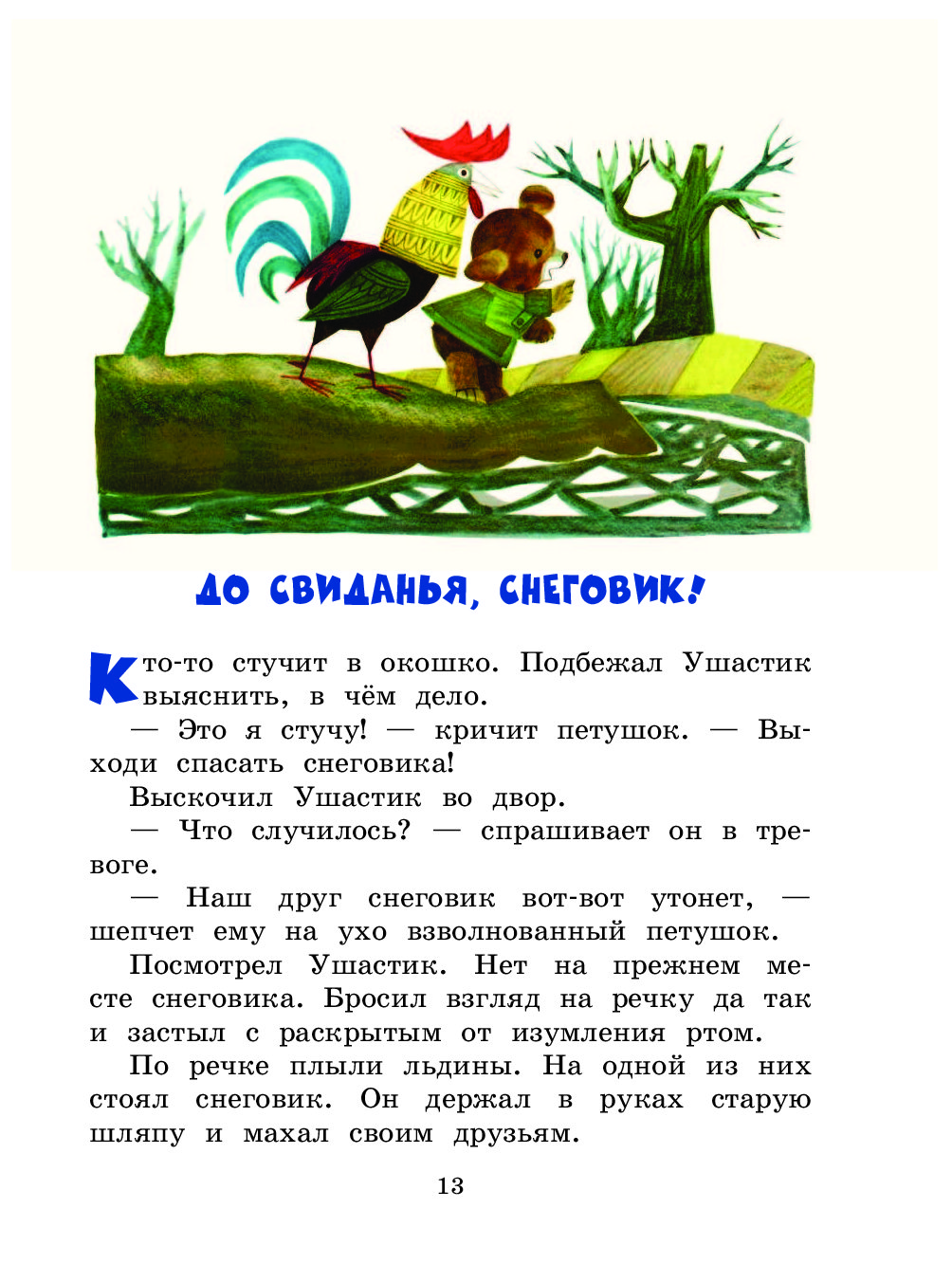 ДО СВИДАНЬЯ, СНЕГОВИК!

Кто-то стучит в окошко. Подбежал Ушастик выяснить, в чём дело.

— Это я стучу! — кричит петушок. — Выходи спасать снеговика!

Выскочил Ушастик во двор.

— Что случилось? — спрашивает он в тревоге.

— Наш друг снеговик вот-вот утонет, — шепчет ему на ухо взволнованный петушок.

Посмотрел Ушастик. Нет на прежнем месте снеговика. Бросил взгляд на речку да так и застыл с раскрытым от изумления ртом.

По речке плыли льдины. На одной из них стоял снеговик. Он держал в руках старую шляпу и махал своим друзьям.

13